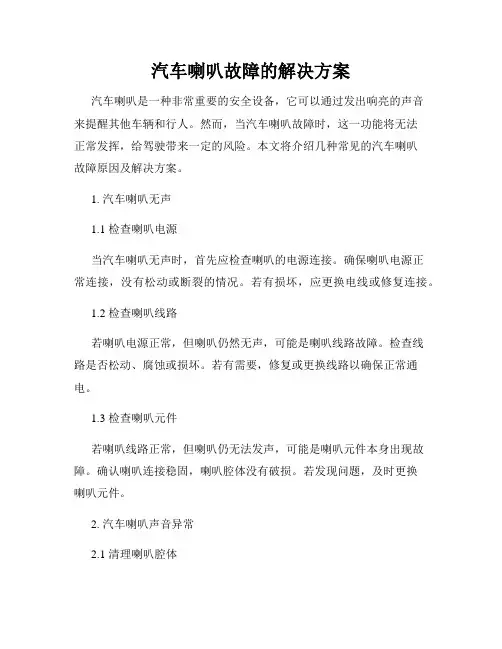 汽车喇叭故障的解决方案

汽车喇叭是一种非常重要的安全设备，它可以通过发出响亮的声音来提醒其他车辆和行人。然而，当汽车喇叭故障时，这一功能将无法正常发挥，给驾驶带来一定的风险。本文将介绍几种常见的汽车喇叭故障原因及解决方案。

1. 汽车喇叭无声

1.1 检查喇叭电源

当汽车喇叭无声时，首先应检查喇叭的电源连接。确保喇叭电源正常连接，没有松动或断裂的情况。若有损坏，应更换电线或修复连接。

1.2 检查喇叭线路

若喇叭电源正常，但喇叭仍然无声，可能是喇叭线路故障。检查线路是否松动、腐蚀或损坏。若有需要，修复或更换线路以确保正常通电。

1.3 检查喇叭元件

若喇叭线路正常，但喇叭仍无法发声，可能是喇叭元件本身出现故障。确认喇叭连接稳固，喇叭腔体没有破损。若发现问题，及时更换喇叭元件。

2. 汽车喇叭声音异常

2.1 清理喇叭腔体